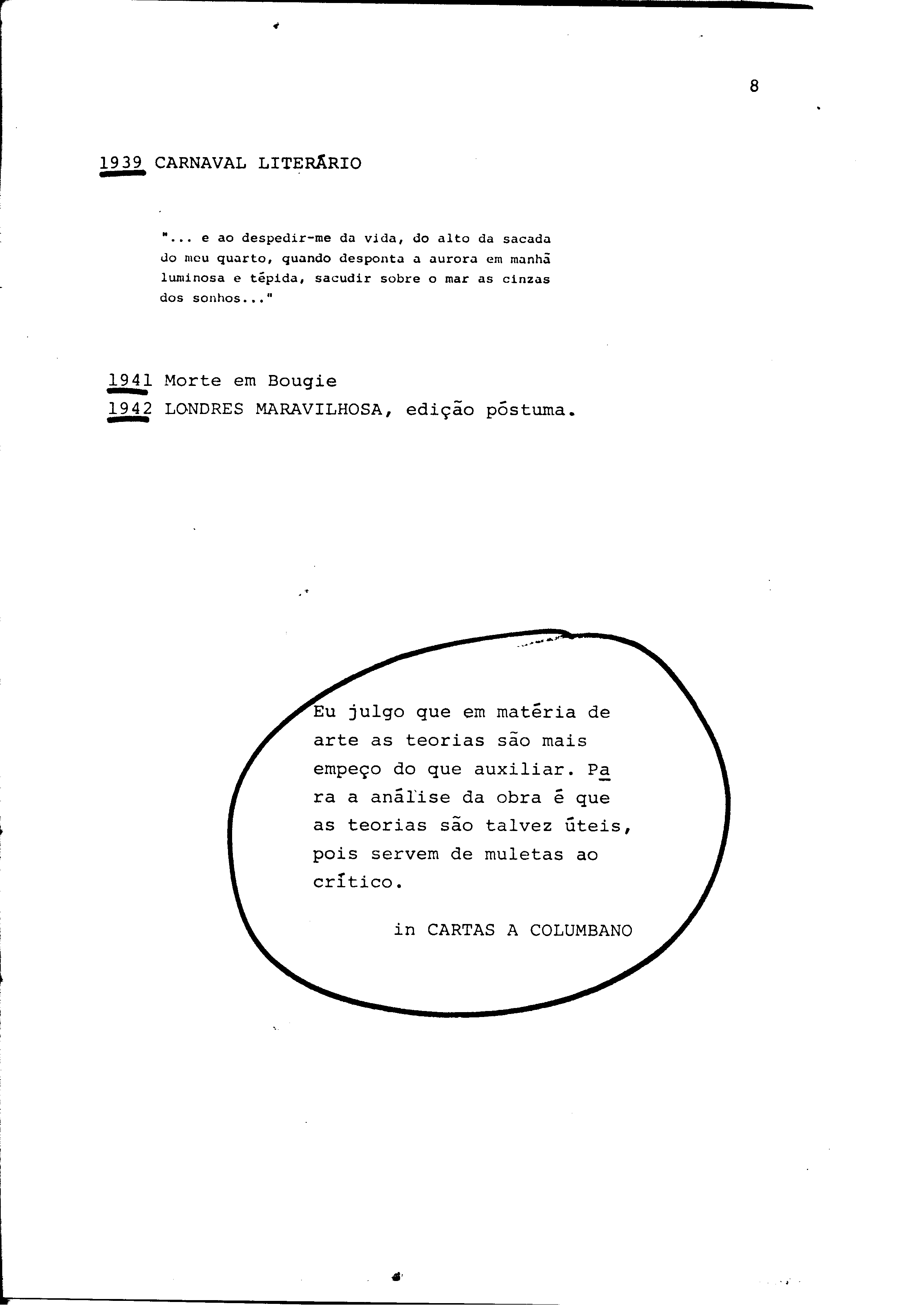 8

1939 CARNAVAL LITERÁRIO

"... e ao despedir-me da vida, do alto da sacada do meu quarto, quando desponta a aurora em manhã luminosa e tépida, sacudir sobre o mar as cinzas dos sonhos..."

1941 Morte em Bougie
1942 LONDRES MARAVILHOSA, edição póstuma.

Eu julgo que em matéria de arte as teorias são mais empeço do que auxiliar. Para a análise da obra é que as teorias são talvez úteis, pois servem de muletas ao crítico.

in CARTAS A COLUMBANO